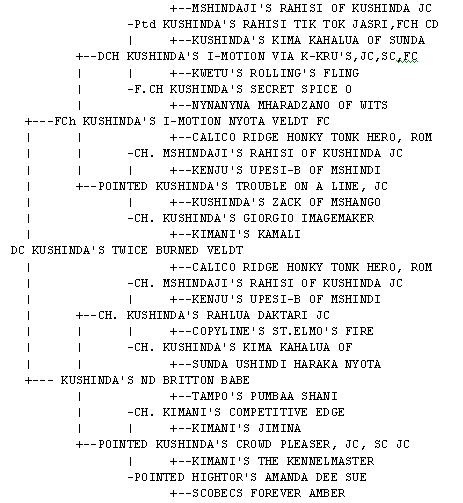 +--MSHINDAJI'S RAHISI OF KUSHINDA JC
        -Ptd KUSHINDA'S RAHISI TIK TOK JASRI,FCH CD
        |   +--KUSHINDA'S KIMA KAHALUA OF SUNDA
    +--DCH KUSHINDA'S I-MOTION VIA K-KRU'S,JC,SC,FC
    |   |   +--KWETU'S ROLLING'S FLING
    |   -F.CH KUSHINDA'S SECRET SPICE O
    |       +--NYNANYNA MHARADZANO OF WITS
 +---FCh KUSHINDA'S I-MOTION NYOTA VELDT FC
 |  |       +--CALICO RIDGE HONKY TONK HERO, ROM
 |  |   -CH. MSHINDAJI'S RAHISI OF KUSHINDA JC
 |  |   |   +--KENJU'S UPESI-B OF MSHINDI
 |  +--POINTED KUSHINDA'S TROUBLE ON A LINE, JC
 |      |   +--KUSHINDA'S ZACK OF MSHANGO
 |      -CH. KUSHINDA'S GIORGIO IMAGEMAKER
 |          +--KIMANI'S KAMALI
DC KUSHINDA'S TWICE BURNED VELDT
 |          +--CALICO RIDGE HONKY TONK HERO, ROM
 |      -CH. MSHINDAJI'S RAHISI OF KUSHINDA JC
 |      |   +--KENJU'S UPESI-B OF MSHINDI
 |  +--CH. KUSHINDA'S RAHLUA DAKTARI JC
 |  |   |   +--COPYLINE'S ST.ELMO'S FIRE
 |  |   -CH. KUSHINDA'S KIMA KAHALUA OF
 |  |       +--SUNDA USHINDI HARAKA NYOTA
 +--- KUSHINDA'S ND BRITTON BABE
    |       +--TAMPO'S PUMBAA SHANI
    |   -CH. KIMANI'S COMPETITIVE EDGE
    |   |   +--KIMANI'S JIMINA
    +--POINTED KUSHINDA'S CROWD PLEASER, JC, SC JC
        |   +--KIMANI'S THE KENNELMASTER
        -POINTED HIGHTOR'S AMANDA DEE SUE
            +--SCOBECS FOREVER AMBER